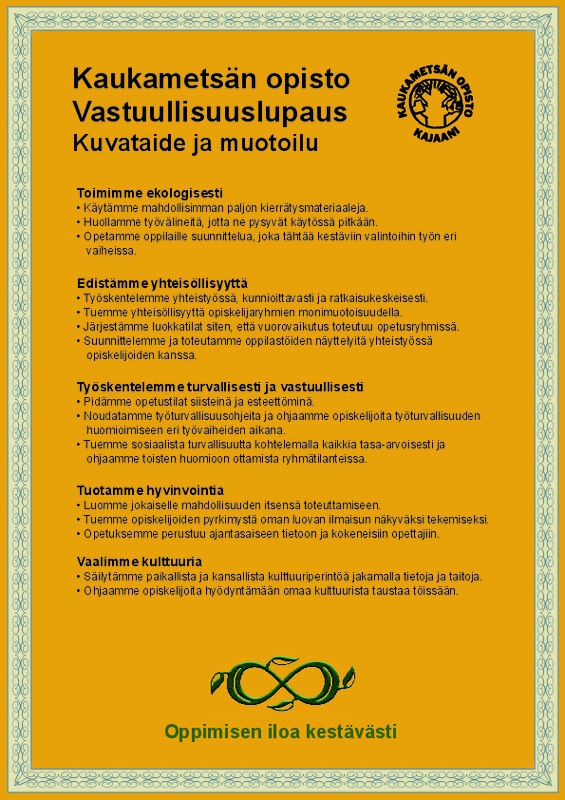 Kaukametsän opisto
Vastuullisuuslupaus
Kuvataide ja muotoilu

KAUKAMETSÄN OPISTO
KAJAANI

Toimimme ekologisesti
• Käytämme mahdollisimman paljon kierrätysmateriaaleja.
• Huollamme työvälineitä, jotta ne pysyvät käytössä pitkään.
• Opetamme oppilaille suunnittelua, joka tähtää kestäviin valintoihin työn eri vaiheissa.

Edistämme yhteisöllisyyttä
• Työskentelemme yhteistyössä, kunnioittavasti ja ratkaisukeskeisesti.
• Tuemme yhteisöllisyyttä opiskelijaryhmien monimuotoisuudella.
• Järjestämme luokkatilat siten, että vuorovaikutus toteutuu opetusryhmissä.
• Suunnittelemme ja toteutamme oppilastöiden näyttelyitä yhteistyössä opiskelijoiden kanssa.

Työskentelemme turvallisesti ja vastuullisesti
• Pidämme opetustilat siisteinä ja esteettöminä.
• Noudatamme työturvallisuusohjeita ja ohjaamme opiskelijoita työturvallisuuden huomioimiseen eri työvaiheiden aikana.
• Tuemme sosiaalista turvallisuutta kohtelemalla kaikkia tasa-arvoisesti ja ohjaamme toisten huomioon ottamista ryhmätilanteissa.

Tuotamme hyvinvointia
• Luomme jokaiselle mahdollisuuden itsensä toteuttamiseen.
• Tuemme opiskelijoiden pyrkimystä oman luovan ilmaisun näkyväksi tekemiseksi.
• Opetuksemme perustuu ajantasaiseen tietoon ja kokeneisiin opettajiin.

Vaalimme kulttuuria
• Säilytämme paikallista ja kansallista kulttuuriperintöä jakamalla tietoja ja taitoja.
• Ohjaamme opiskelijoita hyödyntämään omaa kulttuurista taustaa töissään.

Oppimisen iloa kestävästi